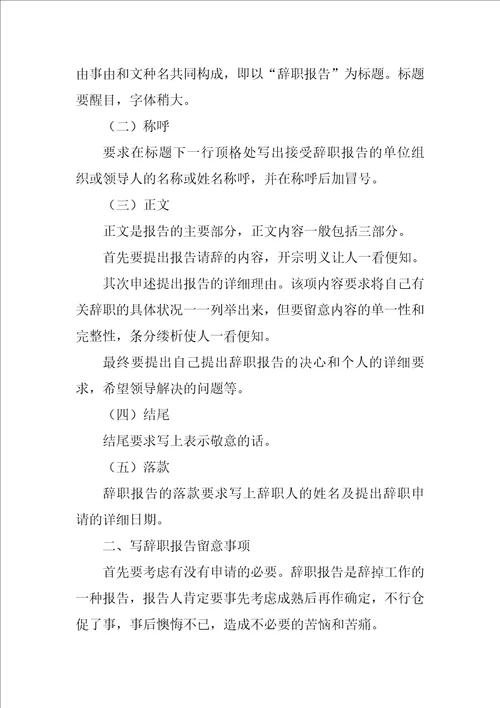 由事由和文种名共同构成，即以“辞职报告”为标题。标题要醒目，字体稍大。

（二）称呼

要求在标题下一行顶格处写出接受辞职报告的单位组织或领导人的名称或姓名称呼，并在称呼后加冒号。

（三）正文

正文是报告的主要部分，正文内容一般包括三部分。

首先要提出报告请辞的内容，开宗明义让人一看便知。

其次申述提出报告的详细理由。该项内容要求将自己有关辞职的具体状况一一列举出来，但要留意内容的单一性和完整性，条分缕析使人一看便知。

最终要提出自己提出辞职报告的决心和个人的详细要求，希望领导解决的问题等。

（四）结尾

结尾要求写上表示敬意的话。

（五）落款

辞职报告的落款要求写上辞职人的姓名及提出辞职申请的详细日期。

二、写辞职报告留意事项

首先要考虑有没有申请的必要。辞职报告是辞掉工作的一种报告，报告人肯定要事先考虑成熟后再作确定，不行仓促了事，事后懊悔不已，造成不必要的苦恼和苦痛。